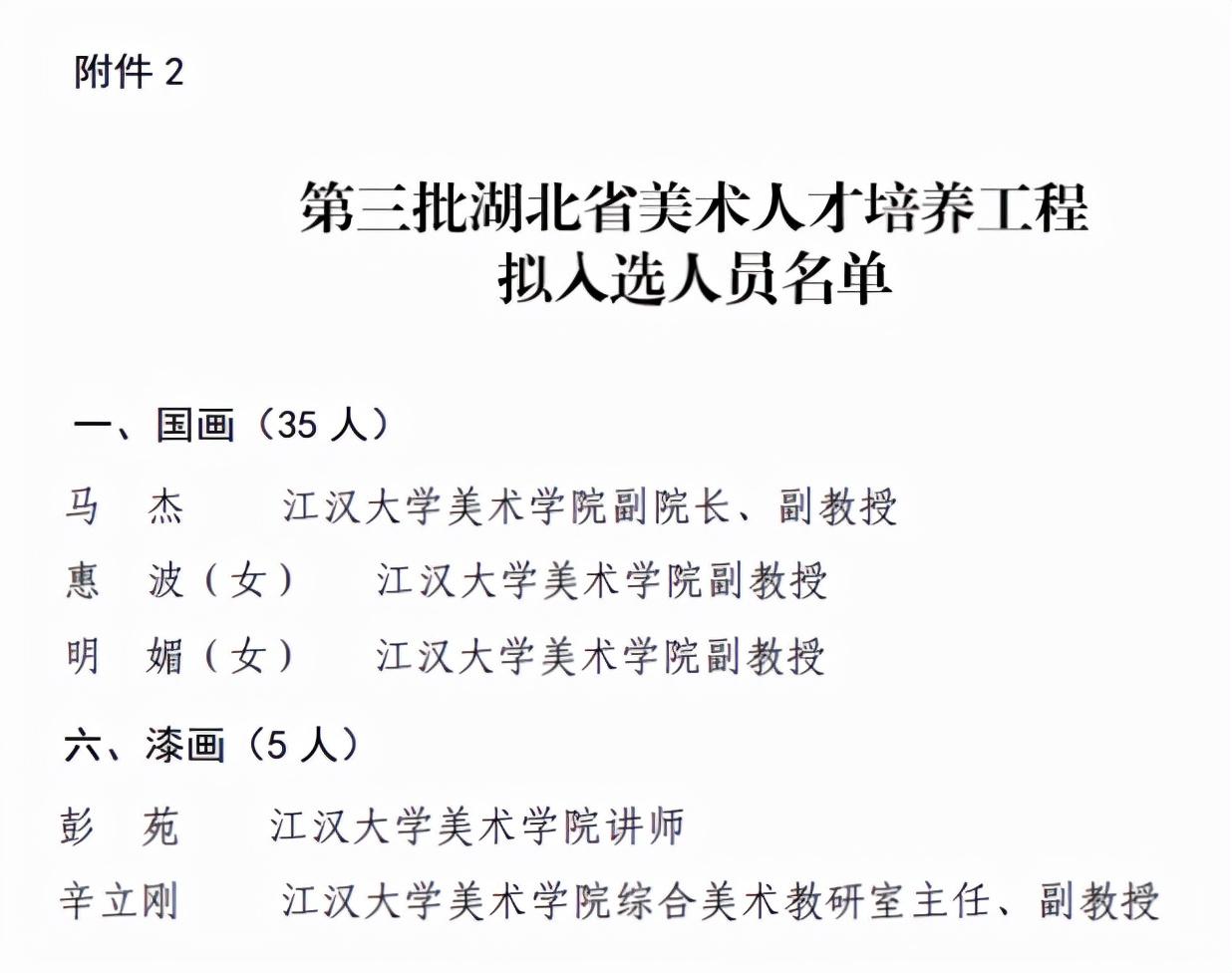 附件2

第三批湖北省美术人才培养工程
拟入选人员名单

一、国画（35人）

马　杰　江汉大学美术学院副院长、副教授

惠　波（女）　江汉大学美术学院副教授

明　媚（女）　江汉大学美术学院副教授

六、漆画（5人）

彭　苑　江汉大学美术学院讲师

辛立刚　江汉大学美术学院综合美术教研室主任、副教授